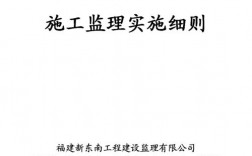 施工监理实施细则

福建新东南工程建设监理有限公司